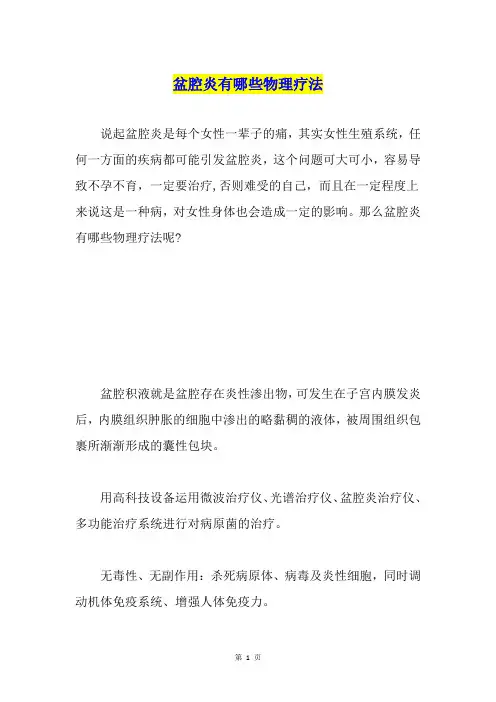 盆腔炎有哪些物理疗法

说起盆腔炎是每个女性一辈子的痛，其实女性生殖系统，任何一方面的疾病都可能引发盆腔炎，这个问题可大可小，容易导致不孕不育，一定要治疗，否则难受的自己，而且在一定程度上来说这是一种病，对女性身体也会造成一定的影响。那么盆腔炎有哪些物理疗法呢？

盆腔积液就是盆腔存在炎性渗出物，可发生在子宫内膜发炎后，内膜组织肿胀的细胞中渗出的略黏稠的液体，被周围组织包裹所渐渐形成的囊性包块。

用高科技设备运用微波治疗仪、光谱治疗仪、盆腔炎治疗仪、多功能治疗系统进行对病原菌的治疗。

无毒性、无副作用：杀死病原体、病毒及炎性细胞，同时调动机体免疫系统、增强人体免疫力。

第 1 页